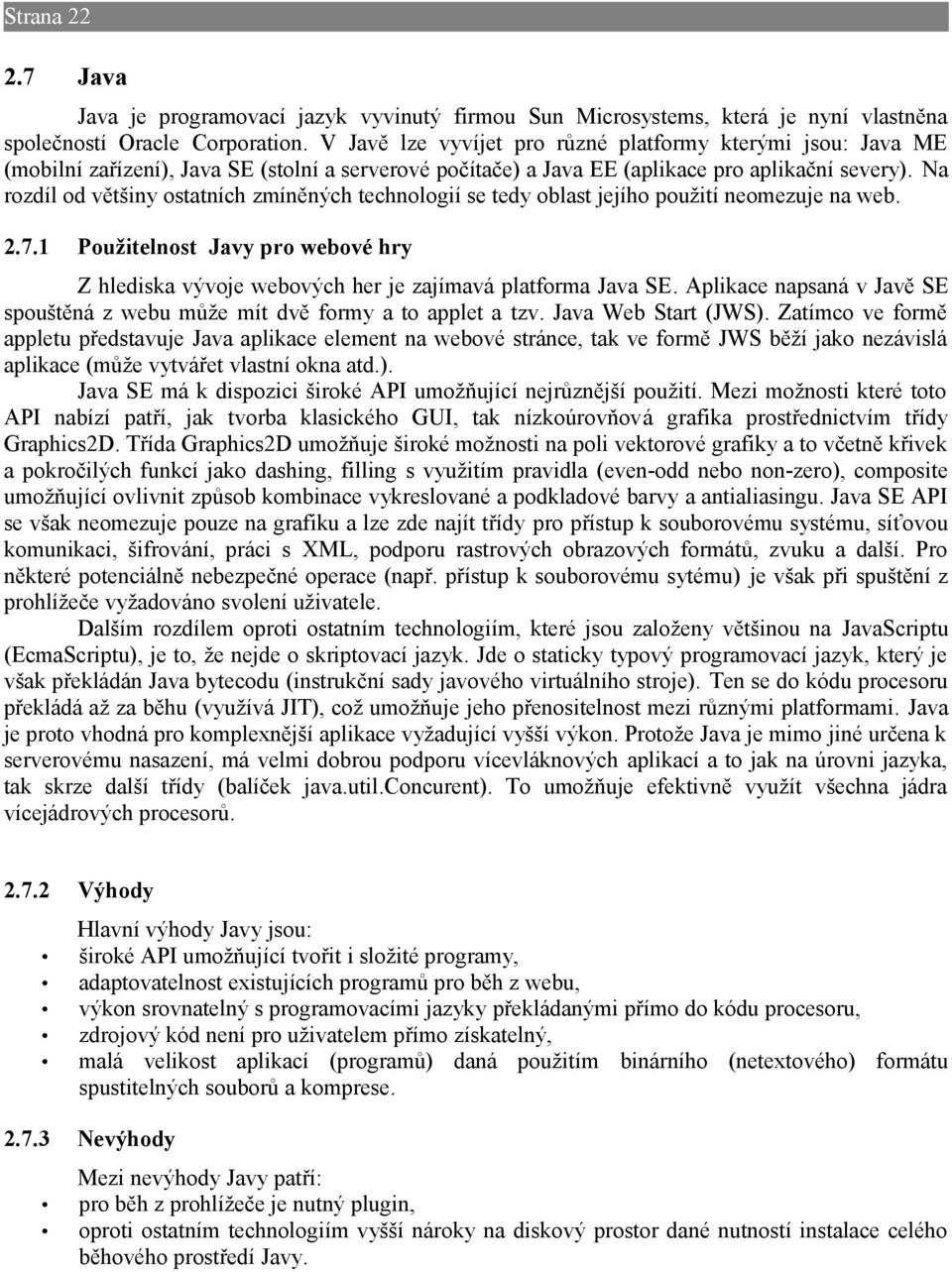 Strana 22

2.7 Java

Java je programovací jazyk vyvinutý firmou Sun Microsystems, která je nyní vlastněna společností Oracle Corporation. V Javě lze vyvíjet pro různé platformy kterými jsou: Java ME (mobilní zařízení), Java SE (stolní a serverové počítače) a Java EE (aplikace pro aplikační severy). Na rozdíl od většiny ostatních zmíněných technologií se tedy oblast jejího použití neomezuje na web.

2.7.1 Použitelnost Javy pro webové hry

Z hlediska vývoje webových her je zajímavá platforma Java SE. Aplikace napsaná v Javě SE spouštěná z webu může mít dvě formy a to applet a tzv. Java Web Start (JWS). Zatímco ve formě appletu představuje Java aplikace element na webové stránce, tak ve formě JWS běží jako nezávislá aplikace (může vytvářet vlastní okna atd.).

Java SE má k dispozici široké API umožňující nejrůznější použití. Mezi možnosti které toto API nabízí patří, jak tvorba klasického GUI, tak nízkoúrovňová grafika prostřednictvím třídy Graphics2D. Třída Graphics2D umožňuje široké možnosti na poli vektorové grafiky a to včetně křivek a pokročilých funkcí jako dashing, filling s využitím pravidla (even-odd nebo non-zero), composite umožňující ovlivnit způsob kombinace vykreslované a podkladové barvy a antialiasingu. Java SE API se však neomezuje pouze na grafiku a lze zde najít třídy pro přístup k souborovému systému, síťovou komunikaci, šifrování, práci s XML, podporu rastrových obrazových formátů, zvuku a další. Pro některé potenciálně nebezpečné operace (např. přístup k souborovému sytému) je však při spuštění z prohlížeče vyžadováno svolení uživatele.

Dalším rozdílem oproti ostatním technologiím, které jsou založeny většinou na JavaScriptu (EcmaScriptu), je to, že nejde o skriptovací jazyk. Jde o staticky typový programovací jazyk, který je však překládán Java bytecodu (instrukční sady javového virtuálního stroje). Ten se do kódu procesoru překládá až za běhu (využívá JIT), což umožňuje jeho přenositelnost mezi různými platformami. Java je proto vhodná pro komplexnější aplikace vyžadující vyšší výkon. Protože Java je mimo jiné určena k serverovému nasazení, má velmi dobrou podporu vícevláknových aplikací a to jak na úrovni jazyka, tak skrze další třídy (balíček java.util.Concurent). To umožňuje efektivně využít všechna jádra vícejádrových procesorů.

2.7.2 Výhody

Hlavní výhody Javy jsou:
• široké API umožňující tvořit i složité programy,
• adaptovatelnost existujících programů pro běh z webu,
• výkon srovnatelný s programovacími jazyky překládanými přímo do kódu procesoru,
• zdrojový kód není pro uživatelem přímo získatelný,
• malá velikost aplikací (programů) daná použitím binárního (netextového) formátu spustitelných souborů a komprese.

2.7.3 Nevýhody

Mezi nevýhody Javy patří:
• pro běh z prohlížeče je nutný plugin,
• oproti ostatním technologiím vyšší nároky na diskový prostor dané nutností instalace celého běhového prostředí Javy.